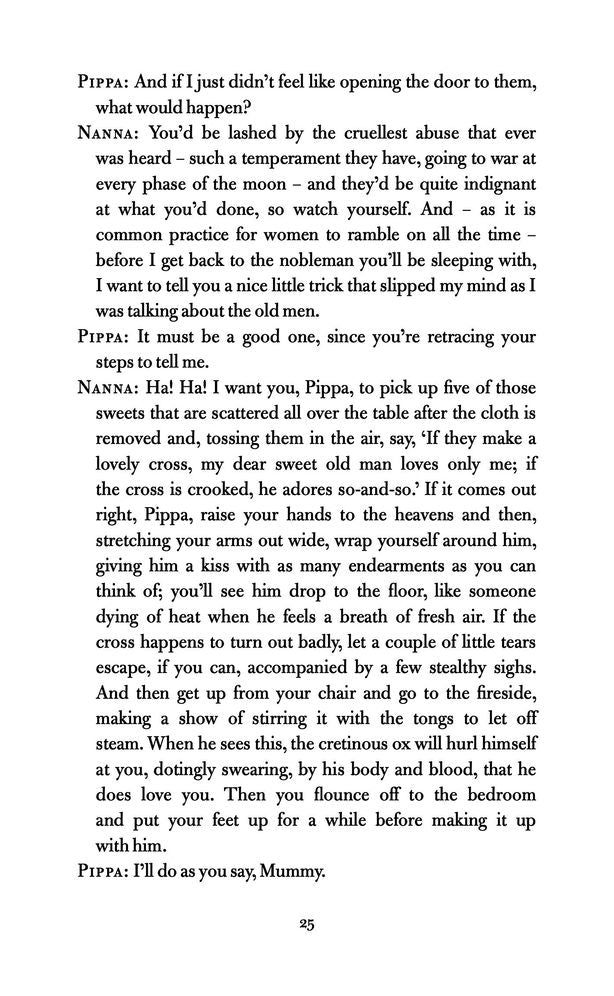 Pippa: And if I just didn't feel like opening the door to them, what would happen?

Nanna: You'd be lashed by the cruellest abuse that ever was heard – such a temperament they have, going to war at every phase of the moon – and they'd be quite indignant at what you'd done, so watch yourself. And – as it is common practice for women to ramble on all the time – before I get back to the nobleman you'll be sleeping with, I want to tell you a nice little trick that slipped my mind as I was talking about the old men.

Pippa: It must be a good one, since you're retracing your steps to tell me.

Nanna: Ha! Ha! I want you, Pippa, to pick up five of those sweets that are scattered all over the table after the cloth is removed and, tossing them in the air, say, 'If they make a lovely cross, my dear sweet old man loves only me; if the cross is crooked, he adores so-and-so.' If it comes out right, Pippa, raise your hands to the heavens and then, stretching your arms out wide, wrap yourself around him, giving him a kiss with as many endearments as you can think of; you'll see him drop to the floor, like someone dying of heat when he feels a breath of fresh air. If the cross happens to turn out badly, let a couple of little tears escape, if you can, accompanied by a few stealthy sighs. And then get up from your chair and go to the fireside, making a show of stirring it with the tongs to let off steam. When he sees this, the cretinous ox will hurl himself at you, dotingly swearing, by his body and blood, that he does love you. Then you flounce off to the bedroom and put your feet up for a while before making it up with him.

Pippa: I'll do as you say, Mummy.

25